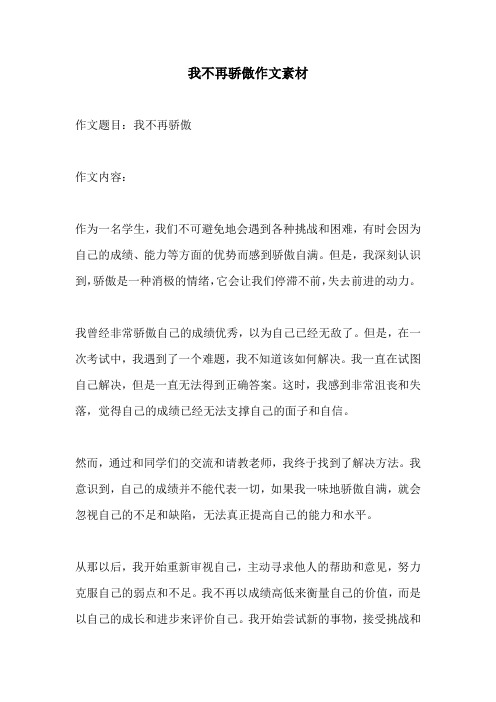 我不再骄傲作文素材

作文题目：我不再骄傲

作文内容：

作为一名学生，我们不可避免地会遇到各种挑战和困难，有时会因为自己的成绩、能力等方面的优势而感到骄傲自满。但是，我深刻认识到，骄傲是一种消极的情绪，它会让我们停滞不前，失去前进的动力。

我曾经非常骄傲自己的成绩优秀，以为自己已经无敌了。但是，在一次考试中，我遇到了一个难题，我不知道该如何解决。我一直在试图自己解决，但是一直无法得到正确答案。这时，我感到非常沮丧和失落，觉得自己的成绩已经无法支撑自己的面子和自信。

然而，通过和同学们的交流和请教老师，我终于找到了解决方法。我意识到，自己的成绩并不能代表一切，如果我一味地骄傲自满，就会忽视自己的不足和缺陷，无法真正提高自己的能力和水平。

从那以后，我开始重新审视自己，主动寻求他人的帮助和意见，努力克服自己的弱点和不足。我不再以成绩高低来衡量自己的价值，而是以自己的成长和进步来评价自己。我开始尝试新的事物，接受挑战和